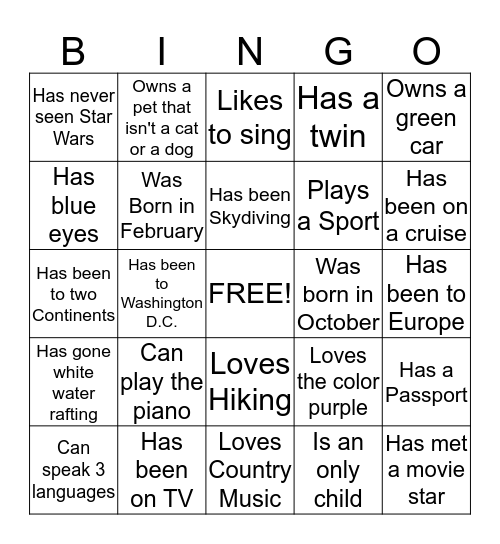 | B | I | N | G | O |
|---|---|---|---|---|
| Has never seen Star Wars | Owns a pet that isn't a cat or a dog | Likes to sing | Has a twin | Owns a green car |
| Has blue eyes | Was Born in February | Has been Skydiving | Plays a Sport | Has been on a cruise |
| Has been to two Continents | Has been to Washington D.C. | FREE! | Was born in October | Has been to Europe |
| Has gone white water rafting | Can play the piano | Loves Hiking | Loves the color purple | Has a Passport |
| Can speak 3 languages | Has been on TV | Loves Country Music | Is an only child | Has met a movie star |